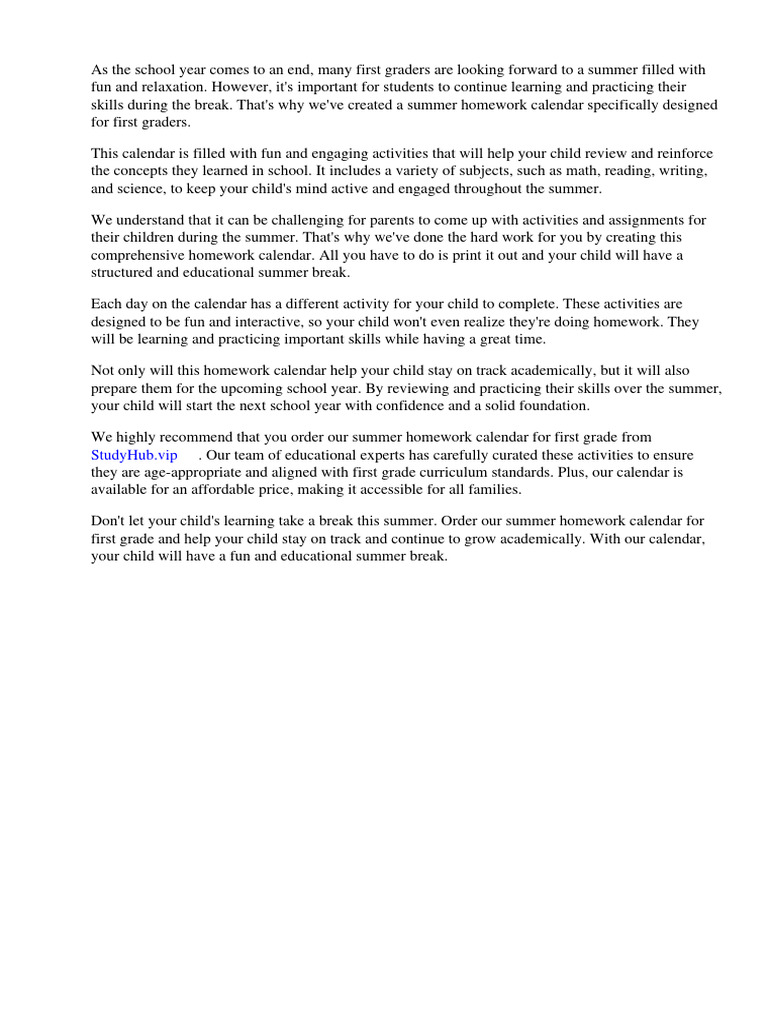 As the school year comes to an end, many first graders are looking forward to a summer filled with fun and relaxation. However, it's important for students to continue learning and practicing their skills during the break. That's why we've created a summer homework calendar specifically designed for first graders.

This calendar is filled with fun and engaging activities that will help your child review and reinforce the concepts they learned in school. It includes a variety of subjects, such as math, reading, writing, and science, to keep your child's mind active and engaged throughout the summer.

We understand that it can be challenging for parents to come up with activities and assignments for their children during the summer. That's why we've done the hard work for you by creating this comprehensive homework calendar. All you have to do is print it out and your child will have a structured and educational summer break.

Each day on the calendar has a different activity for your child to complete. These activities are designed to be fun and interactive, so your child won't even realize they're doing homework. They will be learning and practicing important skills while having a great time.

Not only will this homework calendar help your child stay on track academically, but it will also prepare them for the upcoming school year. By reviewing and practicing their skills over the summer, your child will start the next school year with confidence and a solid foundation.

We highly recommend that you order our summer homework calendar for first grade from StudyHub.vip . Our team of educational experts has carefully curated these activities to ensure they are age-appropriate and aligned with first grade curriculum standards. Plus, our calendar is available for an affordable price, making it accessible for all families.

Don't let your child's learning take a break this summer. Order our summer homework calendar for first grade and help your child stay on track and continue to grow academically. With our calendar, your child will have a fun and educational summer break.